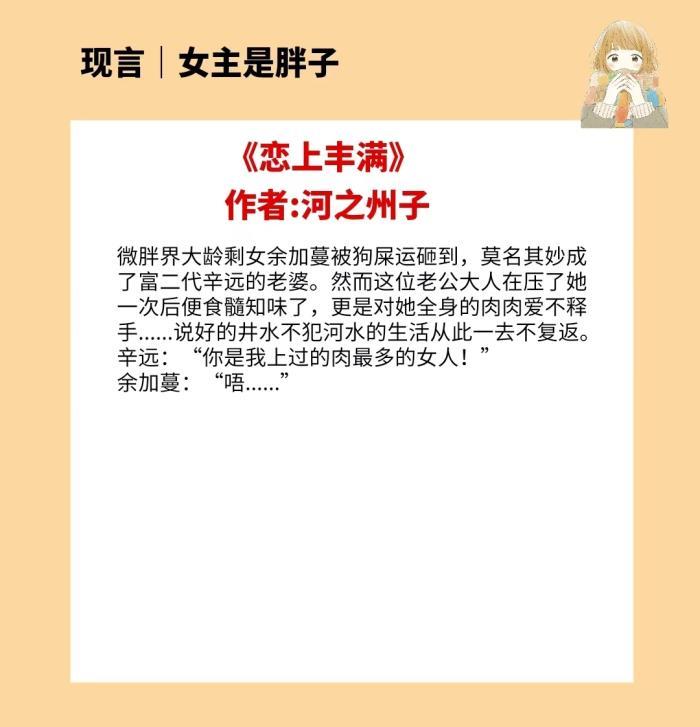 现言｜女主是胖子

《恋上丰满》
作者:河之州子

微胖界大龄剩女余加蔓被狗屎运砸到，莫名其妙成了富二代辛远的老婆。然而这位老公大人在压了她一次后便食髓知味了，更是对她全身的肉肉爱不释手......说好的井水不犯河水的生活从此一去不复返。
辛远：“你是我上过的肉最多的女人！”
余加蔓：“唔......”